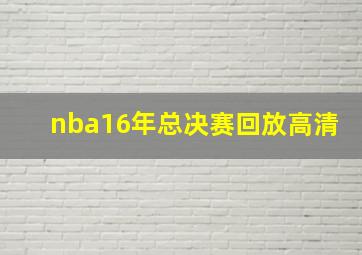 nba16年总决赛回放高清